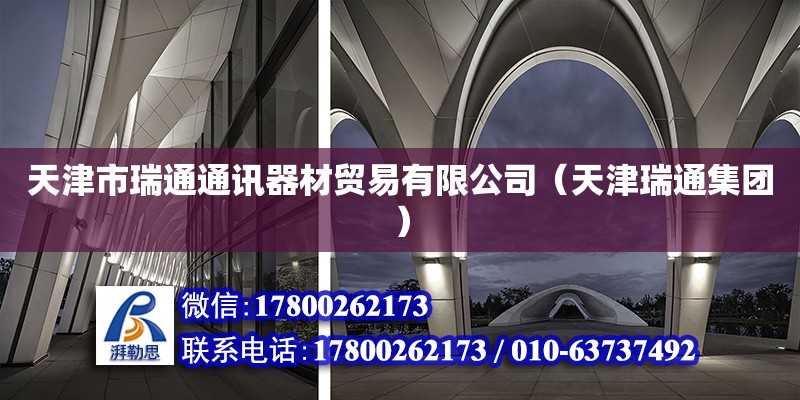 天津市瑞通通讯器材贸易有限公司（天津瑞通集团）

湃勒思

微信:17800262173

联系电话:17800262173 / 010-63737492